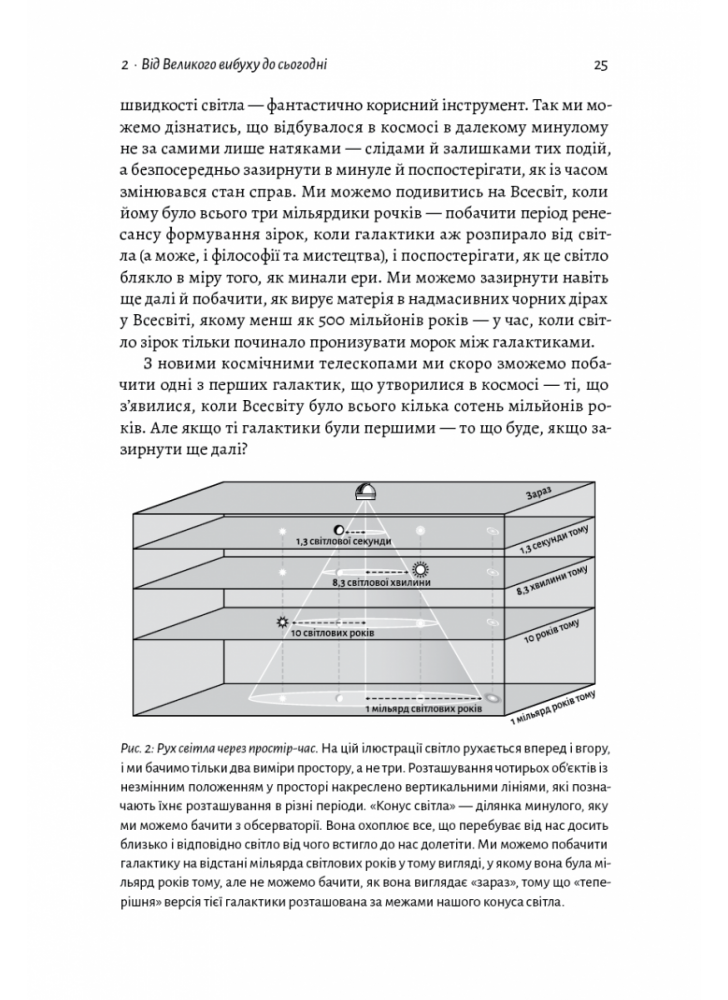 2 · Від Великого вибуху до сьогодні

25

швидкості світла — фантастично корисний інструмент. Так ми можемо дізнатись, що відбувалося в космосі в далекому минулому не за самими лише натяками — слідами й залишками тих подій, а безпосередньо зазирнути в минуле й поспостерігати, як із часом змінювався стан справ. Ми можемо подивитись на Всесвіт, коли йому було всього три мільярдики рочків — побачити період ренесансу формування зірок, коли галактики аж розпирало від світла (а може, і філософії та мистецтва), і поспостерігати, як це світло блякло в міру того, як минали ери. Ми можемо зазирнути навіть ще далі й побачити, як вирує матерія в надмасивних чорних дірах у Всесвіті, якому менш як 500 мільйонів років — у час, коли світло зірок тільки починало пронизувати морок між галактиками.

З новими космічними телескопами ми скоро зможемо побачити одні з перших галактик, що утворилися в космосі — ті, що з'явилися, коли Всесвіту було всього кілька сотень мільйонів років. Але якщо ті галактики були першими — то що буде, якщо зазирнути ще далі?

Зараз

1,3 світлової секунди

1,3 секунди тому

8,3 світлової хвилини

8,3 хвилини тому

10 світлових років

10 років тому

1 мільярд світлових років

1 мільярд років тому

Рис. 2: Рух світла через простір-час. На цій ілюстрації світло рухається вперед і вгору, і ми бачимо тільки два виміри простору, а не три. Розташування чотирьох об'єктів із незмінним положенням у просторі накреслено вертикальними лініями, які позначають їхнє розташування в різні періоди. «Конус світла» — ділянка минулого, яку ми можемо бачити з обсерваторії. Вона охоплює все, що перебуває від нас досить близько і відповідно світло від чого встигло до нас долетіти. Ми можемо побачити галактику на відстані мільярда світлових років у тому вигляді, у якому вона була мільярд років тому, але не можемо бачити, як вона виглядає «зараз», тому що «теперішня» версія тієї галактики розташована за межами нашого конуса світла.